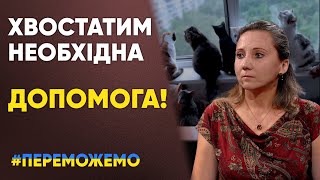 ХВОСТАТИМ НЕОБХІДНА

ДОПОМОГА!

#ПЕРЕМОЖЕМО